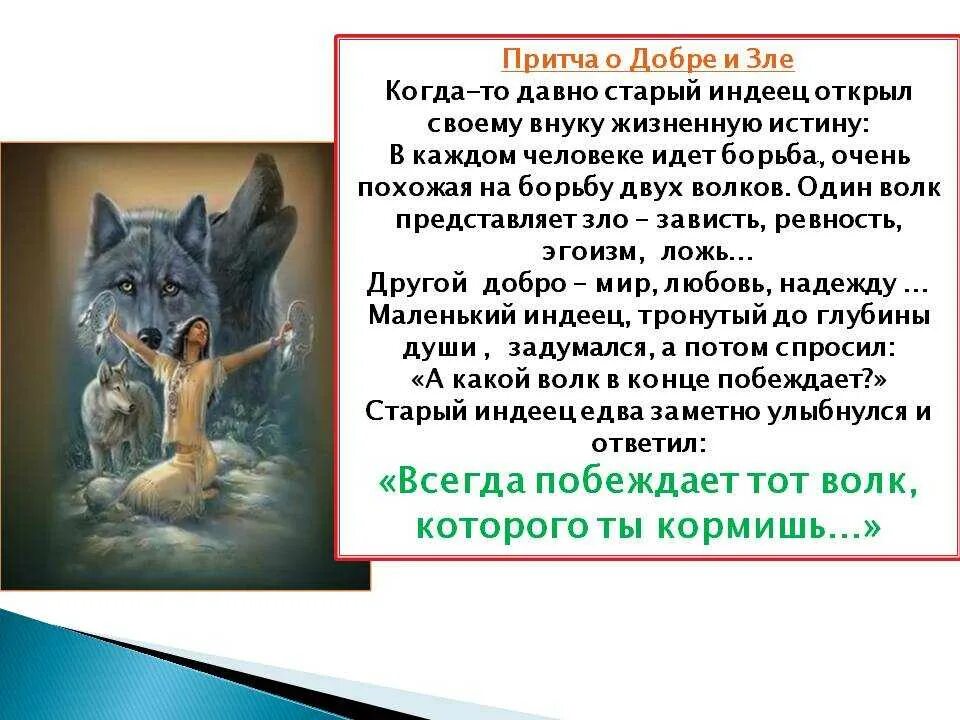 Притча о Добре и Зле

Когда-то давно старый индеец открыл своему внуку жизненную истину: В каждом человеке идет борьба, очень похожая на борьбу двух волков. Один волк представляет зло – зависть, ревность, эгоизм, ложь... Другой добро – мир, любовь, надежду ... Маленький индеец, тронутый до глубины души , задумался, а потом спросил: «А какой волк в конце побеждает?» Старый индеец едва заметно улыбнулся и ответил:

«Всегда побеждает тот волк, которого ты кормишь...»